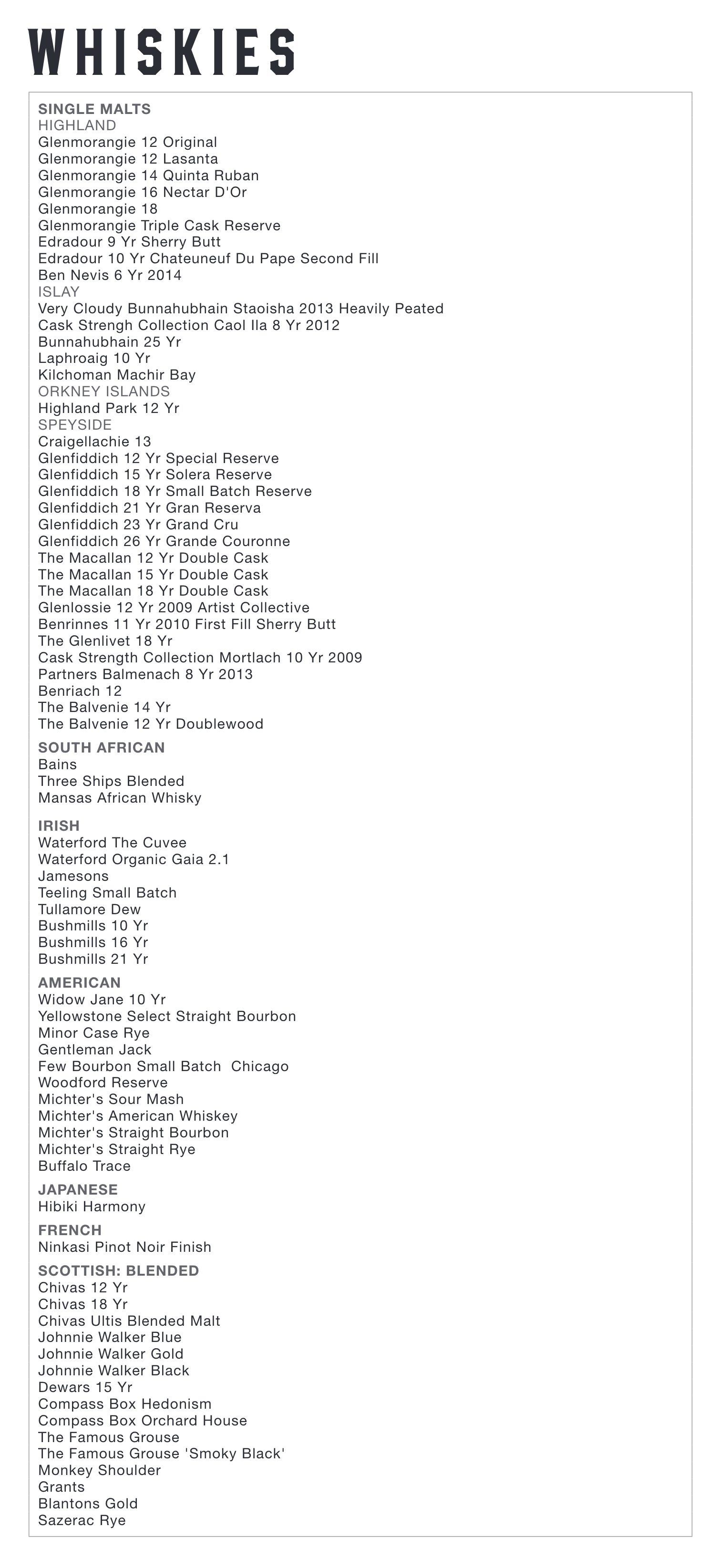 WHISKIES

SINGLE MALTS
HIGHLAND
Glenmorangie 12 Original
Glenmorangie 12 Lasanta
Glenmorangie 14 Quinta Ruban
Glenmorangie 16 Nectar D'Or
Glenmorangie 18
Glenmorangie Triple Cask Reserve
Edradour 9 Yr Sherry Butt
Edradour 10 Yr Chateuneuf Du Pape Second Fill
Ben Nevis 6 Yr 2014
ISLAY
Very Cloudy Bunnahubhain Staoisha 2013 Heavily Peated
Cask Strengh Collection Caol Ila 8 Yr 2012
Bunnahubhain 25 Yr
Laphroaig 10 Yr
Kilchoman Machir Bay
ORKNEY ISLANDS
Highland Park 12 Yr
SPEYSIDE
Craigellachie 13
Glenfiddich 12 Yr Special Reserve
Glenfiddich 15 Yr Solera Reserve
Glenfiddich 18 Yr Small Batch Reserve
Glenfiddich 21 Yr Gran Reserva
Glenfiddich 23 Yr Grand Cru
Glenfiddich 26 Yr Grande Couronne
The Macallan 12 Yr Double Cask
The Macallan 15 Yr Double Cask
The Macallan 18 Yr Double Cask
Glenlossie 12 Yr 2009 Artist Collective
Benrinnes 11 Yr 2010 First Fill Sherry Butt
The Glenlivet 18 Yr
Cask Strength Collection Mortlach 10 Yr 2009
Partners Balmenach 8 Yr 2013
Benriach 12
The Balvenie 14 Yr
The Balvenie 12 Yr Doublewood

SOUTH AFRICAN
Bains
Three Ships Blended
Mansas African Whisky

IRISH
Waterford The Cuvee
Waterford Organic Gaia 2.1
Jamesons
Teeling Small Batch
Tullamore Dew
Bushmills 10 Yr
Bushmills 16 Yr
Bushmills 21 Yr

AMERICAN
Widow Jane 10 Yr
Yellowstone Select Straight Bourbon
Minor Case Rye
Gentleman Jack
Few Bourbon Small Batch Chicago
Woodford Reserve
Michter's Sour Mash
Michter's American Whiskey
Michter's Straight Bourbon
Michter's Straight Rye
Buffalo Trace

JAPANESE
Hibiki Harmony

FRENCH
Ninkasi Pinot Noir Finish

SCOTTISH: BLENDED
Chivas 12 Yr
Chivas 18 Yr
Chivas Ultis Blended Malt
Johnnie Walker Blue
Johnnie Walker Gold
Johnnie Walker Black
Dewars 15 Yr
Compass Box Hedonism
Compass Box Orchard House
The Famous Grouse
The Famous Grouse 'Smoky Black'
Monkey Shoulder
Grants
Blantons Gold
Sazerac Rye